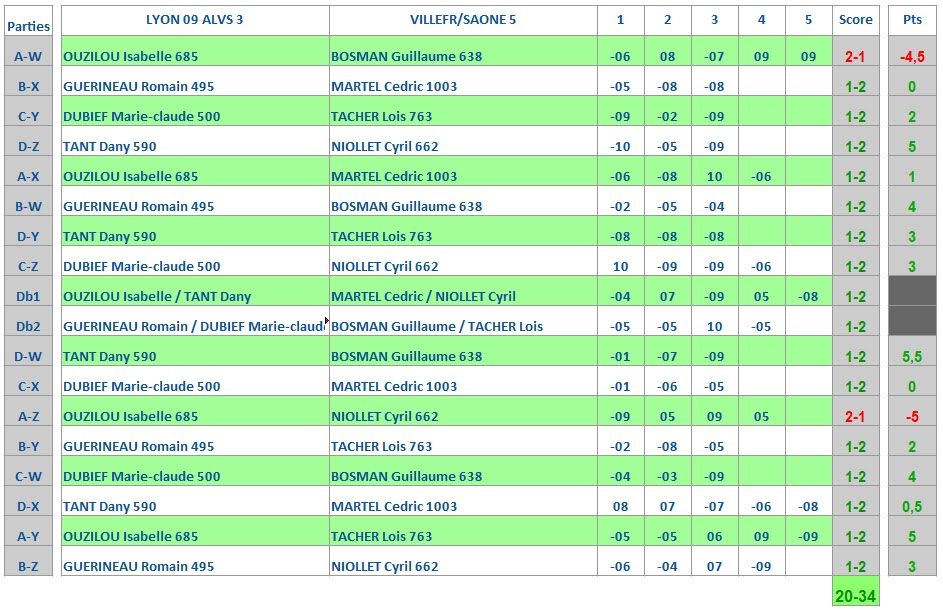 | Parties | LYON 09 ALVS 3 | VILLEFR/SAONE 5 | 1 | 2 | 3 | 4 | 5 | Score | Pts |
|---|---|---|---|---|---|---|---|---|---|
| A-W | OUZILOU Isabelle 685 | BOSMAN Guillaume 638 | -06 | 08 | -07 | 09 | 09 | 2-1 | -4,5 |
| B-X | GUERINEAU Romain 495 | MARTEL Cedric 1003 | -05 | -08 | -08 | | | 1-2 | 0 |
| C-Y | DUBIEF Marie-claude 500 | TACHER Lois 763 | -09 | -02 | -09 | | | 1-2 | 2 |
| D-Z | TANT Dany 590 | NIOLLET Cyril 662 | -10 | -05 | -09 | | | 1-2 | 5 |
| A-X | OUZILOU Isabelle 685 | MARTEL Cedric 1003 | -06 | -08 | 10 | -06 | | 1-2 | 1 |
| B-W | GUERINEAU Romain 495 | BOSMAN Guillaume 638 | -02 | -05 | -04 | | | 1-2 | 4 |
| D-Y | TANT Dany 590 | TACHER Lois 763 | -08 | -08 | -08 | | | 1-2 | 3 |
| C-Z | DUBIEF Marie-claude 500 | NIOLLET Cyril 662 | 10 | -09 | -09 | -06 | | 1-2 | 3 |
| Db1 | OUZILOU Isabelle / TANT Dany | MARTEL Cedric / NIOLLET Cyril | -04 | 07 | -09 | 05 | -08 | 1-2 | |
| Db2 | GUERINEAU Romain / DUBIEF Marie-claud | BOSMAN Guillaume / TACHER Lois | -05 | -05 | 10 | -05 | | 1-2 | |
| D-W | TANT Dany 590 | BOSMAN Guillaume 638 | -01 | -07 | -09 | | | 1-2 | 5,5 |
| C-X | DUBIEF Marie-claude 500 | MARTEL Cedric 1003 | -01 | -06 | -05 | | | 1-2 | 0 |
| A-Z | OUZILOU Isabelle 685 | NIOLLET Cyril 662 | -09 | 05 | 09 | 05 | | 2-1 | -5 |
| B-Y | GUERINEAU Romain 495 | TACHER Lois 763 | -02 | -08 | -05 | | | 1-2 | 2 |
| C-W | DUBIEF Marie-claude 500 | BOSMAN Guillaume 638 | -04 | -03 | -09 | | | 1-2 | 4 |
| D-X | TANT Dany 590 | MARTEL Cedric 1003 | 08 | 07 | -07 | -06 | -08 | 1-2 | 0,5 |
| A-Y | OUZILOU Isabelle 685 | TACHER Lois 763 | -05 | -05 | 06 | 09 | -09 | 1-2 | 5 |
| B-Z | GUERINEAU Romain 495 | NIOLLET Cyril 662 | -06 | -04 | 07 | -09 | | 1-2 | 3 |
| | | | | | | | | 20-34 | |